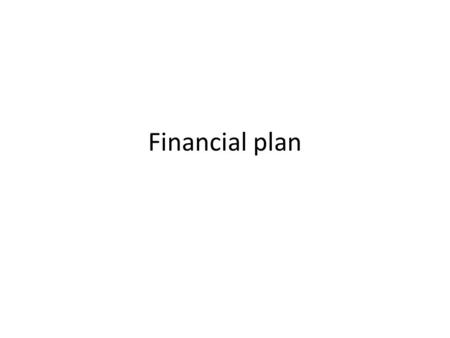 Financial plan